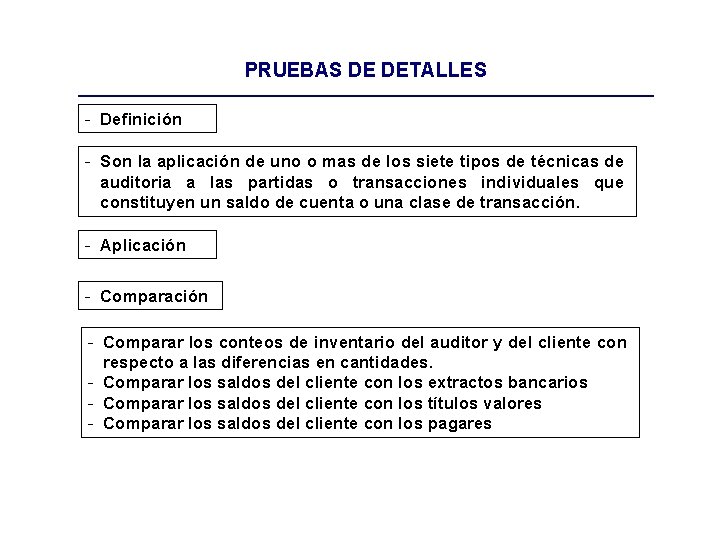 PRUEBAS DE DETALLES

- Definición

- Son la aplicación de uno o mas de los siete tipos de técnicas de auditoria a las partidas o transacciones individuales que constituyen un saldo de cuenta o una clase de transacción.

- Aplicación

- Comparación

- Comparar los conteos de inventario del auditor y del cliente con respecto a las diferencias en cantidades.
- Comparar los saldos del cliente con los extractos bancarios
- Comparar los saldos del cliente con los títulos valores
- Comparar los saldos del cliente con los pagares